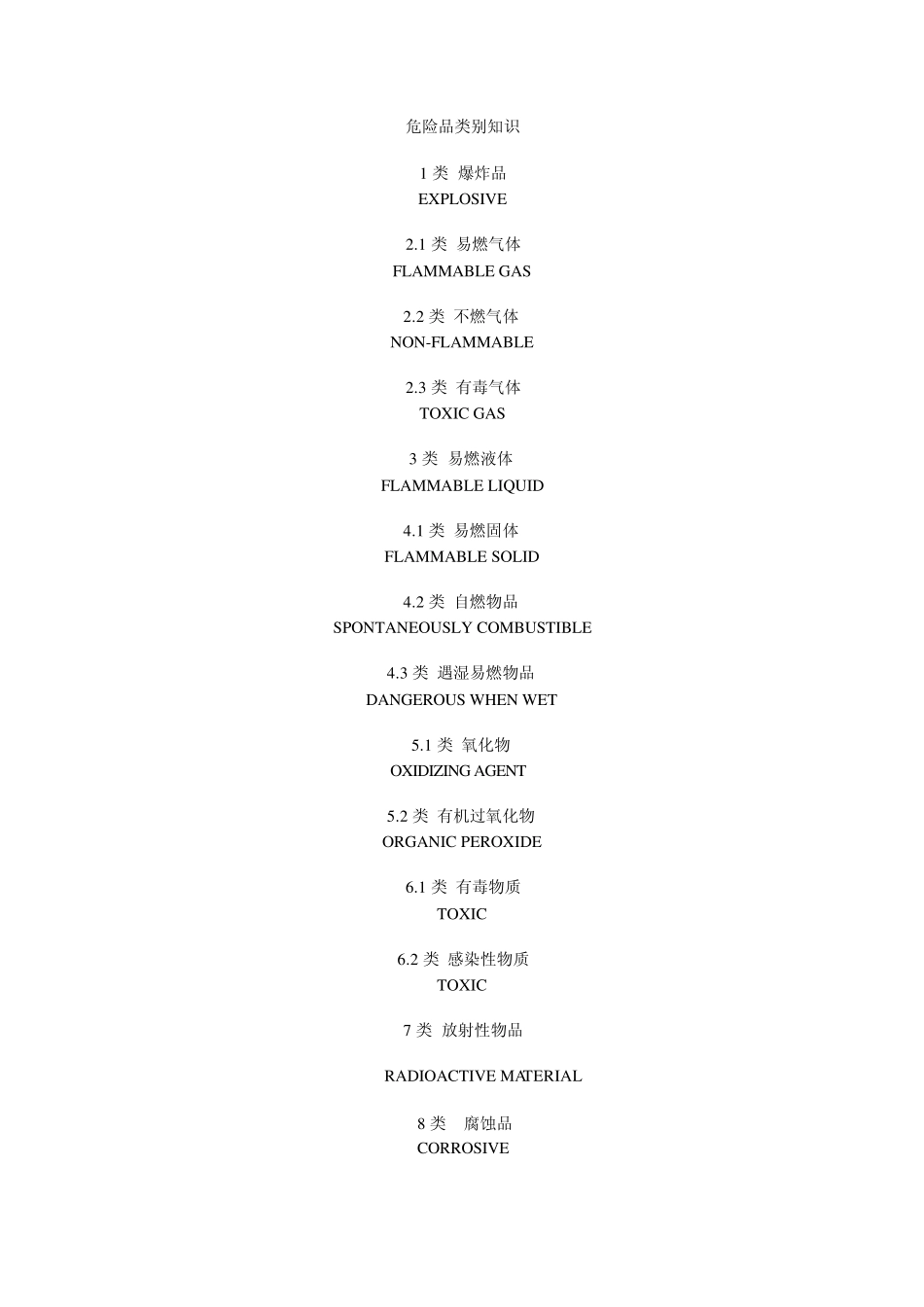 危险品类别知识

1类 爆炸品
EXPLOSIVE

2.1类 易燃气体
FLAMMABLE GAS

2.2类 不燃气体
NON-FLAMMABLE

2.3类 有毒气体
TOXIC GAS

3类 易燃液体
FLAMMABLE LIQUID

4.1类 易燃固体
FLAMMABLE SOLID

4.2类 自燃物品
SPONTANEOUSLY COMBUSTIBLE

4.3类 遇湿易燃物品
DANGEROUS WHEN WET

5.1类 氧化物
OXIDIZING AGENT

5.2类 有机过氧化物
ORGANIC PEROXIDE

6.1类 有毒物质
TOXIC

6.2类 感染性物质
TOXIC

7类 放射性物品

RADIOACTIVE MATERIAL

8类 腐蚀品
CORROSIVE